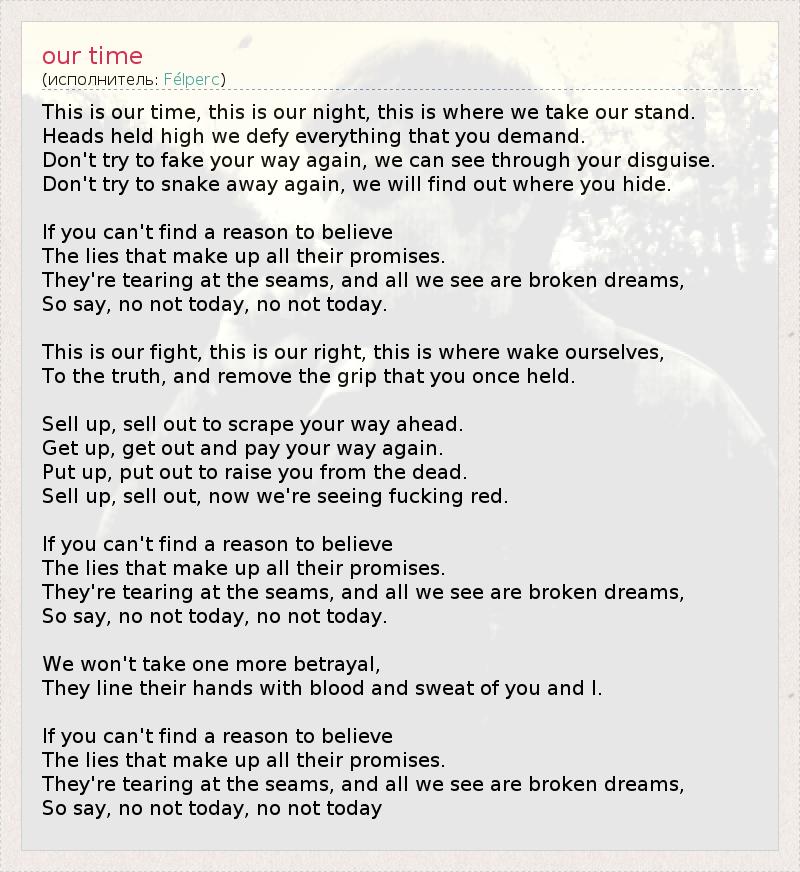 our time
(исполнитель: Félperc)

This is our time, this is our night, this is where we take our stand.
Heads held high we defy everything that you demand.
Don't try to fake your way again, we can see through your disguise.
Don't try to snake away again, we will find out where you hide.

If you can't find a reason to believe
The lies that make up all their promises.
They're tearing at the seams, and all we see are broken dreams,
So say, no not today, no not today.

This is our fight, this is our right, this is where wake ourselves,
To the truth, and remove the grip that you once held.

Sell up, sell out to scrape your way ahead.
Get up, get out and pay your way again.
Put up, put out to raise you from the dead.
Sell up, sell out, now we're seeing fucking red.

If you can't find a reason to believe
The lies that make up all their promises.
They're tearing at the seams, and all we see are broken dreams,
So say, no not today, no not today.

We won't take one more betrayal,
They line their hands with blood and sweat of you and I.

If you can't find a reason to believe
The lies that make up all their promises.
They're tearing at the seams, and all we see are broken dreams,
So say, no not today, no not today